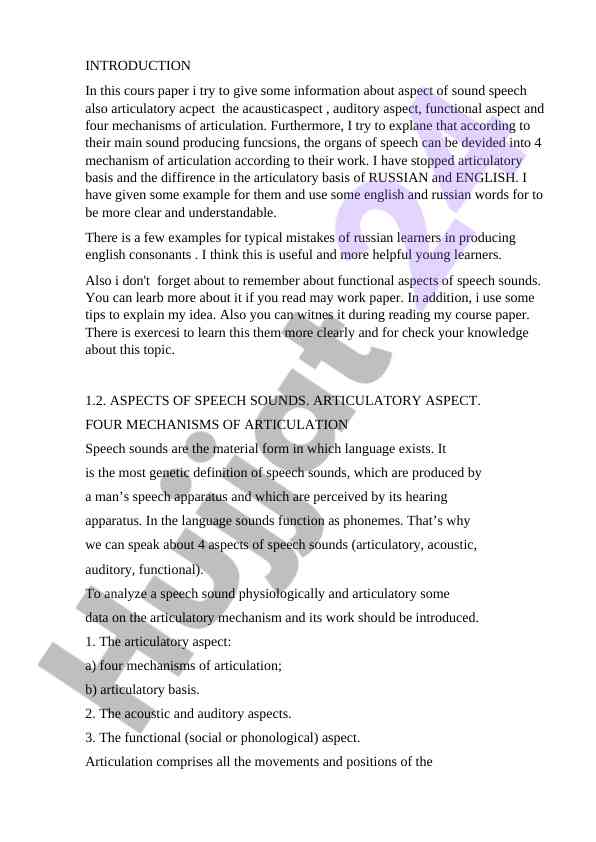 INTRODUCTION

In this cours paper i try to give some information about aspect of sound speech also articulatory acpect the acausticaspect , auditory aspect, functional aspect and four mechanisms of articulation. Furthermore, I try to explane that according to their main sound producing funcsions, the organs of speech can be devided into 4 mechanism of articulation according to their work. I have stopped articulatory basis and the diffirence in the articulatory basis of RUSSIAN and ENGLISH. I have given some example for them and use some english and russian words for to be more clear and understandable.

There is a few examples for typical mistakes of russian learners in producing english consonants . I think this is useful and more helpful young learners.

Also i don't forget about to remember about functional aspects of speech sounds. You can learb more about it if you read may work paper. In addition, i use some tips to explain my idea. Also you can witnes it during reading my course paper. There is exercesi to learn this them more clearly and for check your knowledge about this topic.

1.2. ASPECTS OF SPEECH SOUNDS. ARTICULATORY ASPECT.

FOUR MECHANISMS OF ARTICULATION

Speech sounds are the material form in which language exists. It is the most genetic definition of speech sounds, which are produced by a man's speech apparatus and which are perceived by its hearing apparatus. In the language sounds function as phonemes. That's why we can speak about 4 aspects of speech sounds (articulatory, acoustic, auditory, functional).

To analyze a speech sound physiologically and articulatory some data on the articulatory mechanism and its work should be introduced.

1. The articulatory aspect:

a) four mechanisms of articulation;

b) articulatory basis.

2. The acoustic and auditory aspects.

3. The functional (social or phonological) aspect.

Articulation comprises all the movements and positions of the

Hujjat